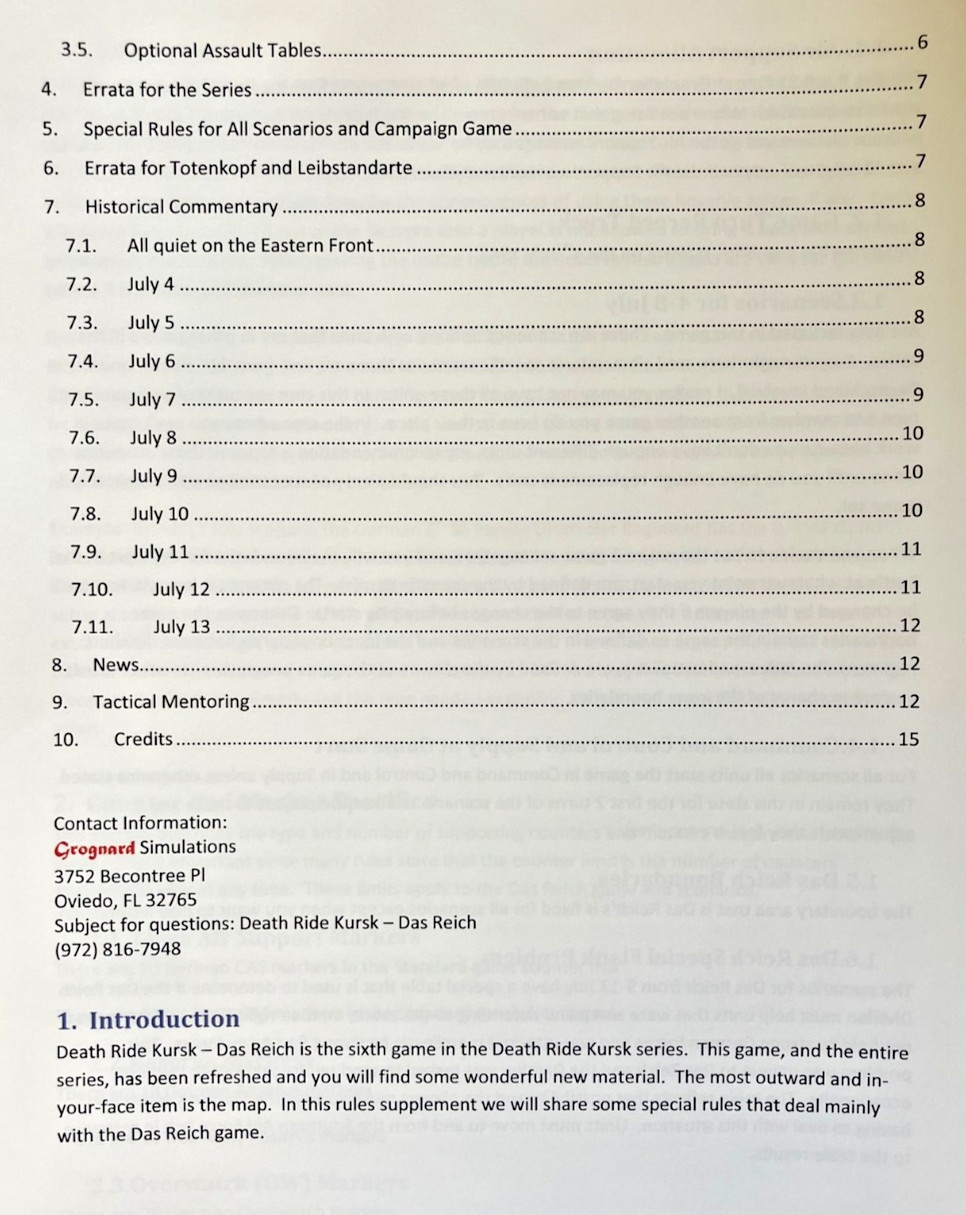 3.5. Optional Assault Tables 6

4. Errata for the Series 7

5. Special Rules for All Scenarios and Campaign Game 7

6. Errata for Totenkopf and Leibstandarte 7

7. Historical Commentary 8

7.1. All quiet on the Eastern Front 8

7.2. July 4 8

7.3. July 5 8

7.4. July 6 9

7.5. July 7 9

7.6. July 8 10

7.7. July 9 10

7.8. July 10 10

7.9. July 11 11

7.10. July 12 11

7.11. July 13 12

8. News 12

9. Tactical Mentoring 12

10. Credits 15

Contact Information:
Grognard Simulations
3752 Becontree Pl
Oviedo, FL 32765
Subject for questions: Death Ride Kursk – Das Reich
(972) 816-7948

1. Introduction

Death Ride Kursk – Das Reich is the sixth game in the Death Ride Kursk series. This game, and the entire series, has been refreshed and you will find some wonderful new material. The most outward and in-your-face item is the map. In this rules supplement we will share some special rules that deal mainly with the Das Reich game.